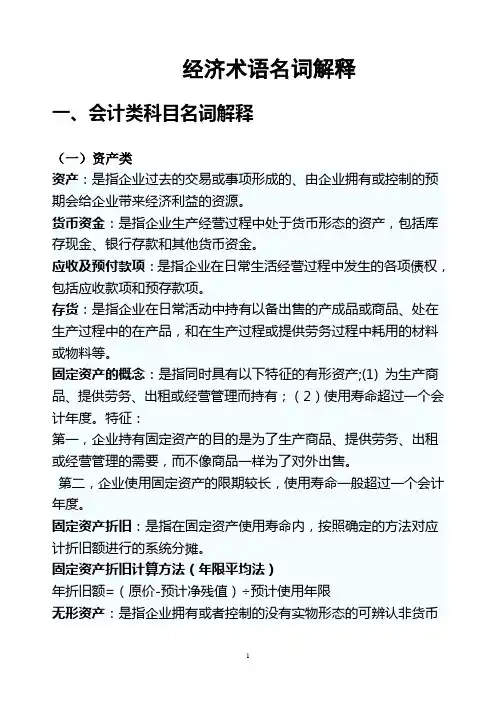 经济术语名词解释

一、会计类科目名词解释

（一）资产类

资产：是指企业过去的交易或事项形成的、由企业拥有或控制的预期会给企业带来经济利益的资源。

货币资金：是指企业生产经营过程中处于货币形态的资产，包括库存现金、银行存款和其他货币资金。

应收及预付款项：是指企业在日常生活经营过程中发生的各项债权，包括应收款项和预存款项。

存货：是指企业在日常活动中持有以备出售的产成品或商品、处在生产过程中的在产品，和在生产过程或提供劳务过程中耗用的材料或物料等。

固定资产的概念：是指同时具有以下特征的有形资产;(1) 为生产商品、提供劳务、出租或经营管理而持有；（2）使用寿命超过一个会计年度。特征：

第一，企业持有固定资产的目的是为了生产商品、提供劳务、出租或经营管理的需要，而不像商品一样为了对外出售。

第二，企业使用固定资产的限期较长，使用寿命一般超过一个会计年度。

固定资产折旧：是指在固定资产使用寿命内，按照确定的方法对应计折旧额进行的系统分摊。

固定资产折旧计算方法（年限平均法）

年折旧额=（原价-预计净残值）÷预计使用年限

无形资产：是指企业拥有或者控制的没有实物形态的可辨认非货币

1